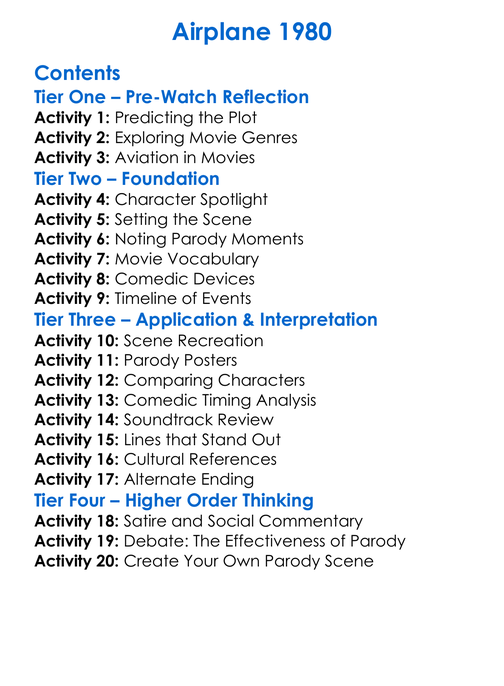 Airplane 1980

Contents
Tier One – Pre-Watch Reflection
Activity 1: Predicting the Plot
Activity 2: Exploring Movie Genres
Activity 3: Aviation in Movies
Tier Two – Foundation
Activity 4: Character Spotlight
Activity 5: Setting the Scene
Activity 6: Noting Parody Moments
Activity 7: Movie Vocabulary
Activity 8: Comedic Devices
Activity 9: Timeline of Events
Tier Three – Application & Interpretation
Activity 10: Scene Recreation
Activity 11: Parody Posters
Activity 12: Comparing Characters
Activity 13: Comedic Timing Analysis
Activity 14: Soundtrack Review
Activity 15: Lines that Stand Out
Activity 16: Cultural References
Activity 17: Alternate Ending
Tier Four – Higher Order Thinking
Activity 18: Satire and Social Commentary
Activity 19: Debate: The Effectiveness of Parody
Activity 20: Create Your Own Parody Scene